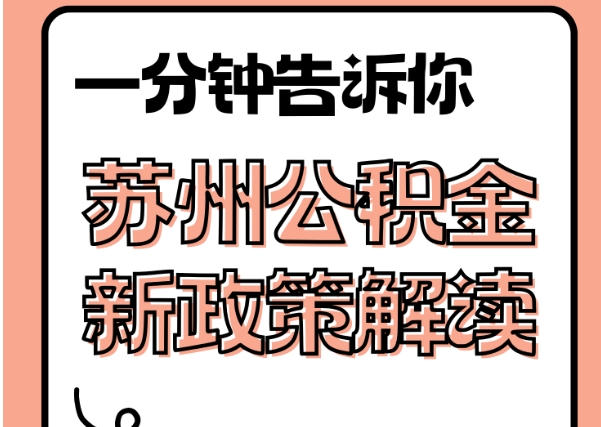 一分钟告诉你

苏州公积金
新政策解读